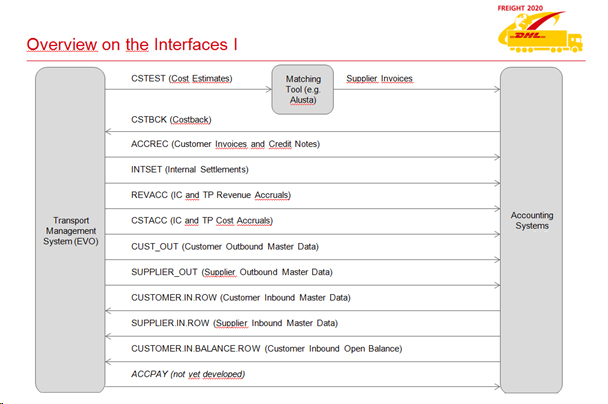 FREIGHT 2020

DHL

Overview on the Interfaces I

Transport Management System (EVO)

CSTEST (Cost Estimates)

Matching Tool (e.g. Alusta)

Supplier Invoices

CSTBCK (Costback)

ACCREC (Customer Invoices and Credit Notes)

INTSET (Internal Settlements)

REVACC (IC and TP Revenue Accruals)

CSTACC (IC and TP Cost Accruals)

CUST_OUT (Customer Outbound Master Data)

SUPPLIER_OUT (Supplier Outbound Master Data)

CUSTOMER.IN.ROW (Customer Inbound Master Data)

SUPPLIER.IN.ROW (Supplier Inbound Master Data)

CUSTOMER.IN.BALANCE.ROW (Customer Inbound Open Balance)

ACCPAY (not yet developed)

Accounting Systems